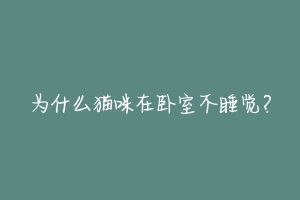 为什么猫咪在卧室不睡觉？